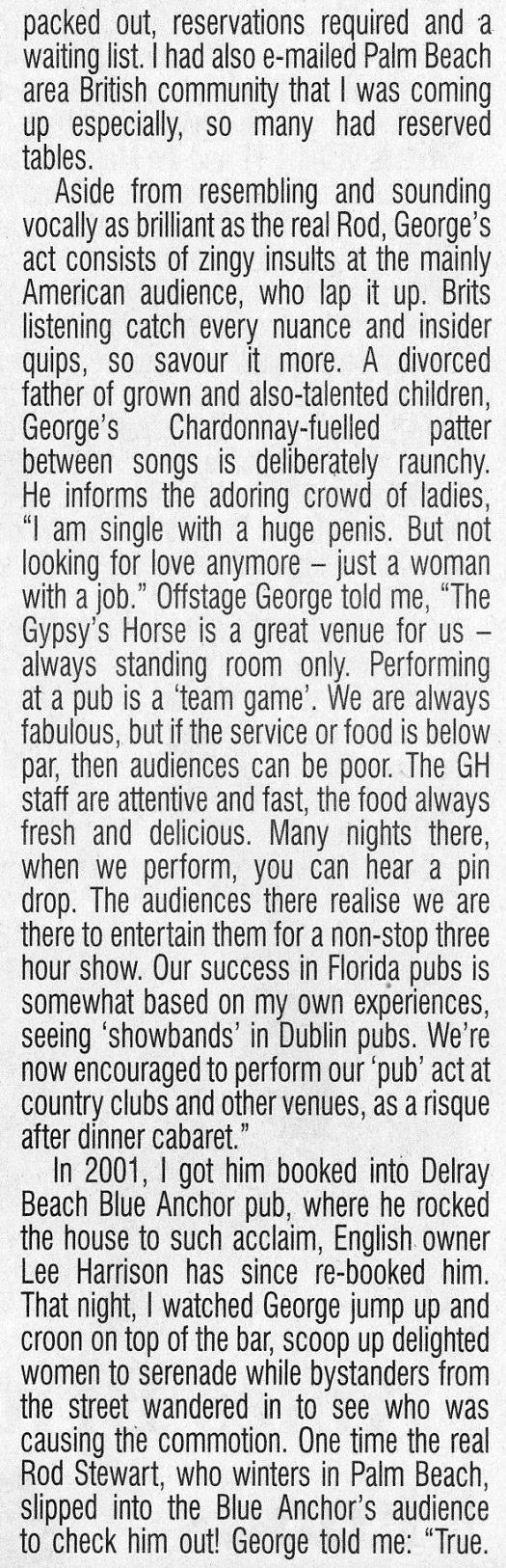 packed out, reservations required and a waiting list. I had also e-mailed Palm Beach area British community that I was coming up especially, so many had reserved tables.

Aside from resembling and sounding vocally as brilliant as the real Rod, George's act consists of zingy insults at the mainly American audience, who lap it up. Brits listening catch every nuance and insider quips, so savour it more. A divorced father of grown and also-talented children, George's Chardonnay-fuelled patter between songs is deliberately raunchy. He informs the adoring crowd of ladies, "I am single with a huge penis. But not looking for love anymore – just a woman with a job." Offstage George told me, "The Gypsy's Horse is a great venue for us – always standing room only. Performing at a pub is a 'team game'. We are always fabulous, but if the service or food is below par, then audiences can be poor. The GH staff are attentive and fast, the food always fresh and delicious. Many nights there, when we perform, you can hear a pin drop. The audiences there realise we are there to entertain them for a non-stop three hour show. Our success in Florida pubs is somewhat based on my own experiences, seeing 'showbands' in Dublin pubs. We're now encouraged to perform our 'pub' act at country clubs and other venues, as a risque after dinner cabaret."

In 2001, I got him booked into Delray Beach Blue Anchor pub, where he rocked the house to such acclaim, English owner Lee Harrison has since re-booked him. That night, I watched George jump up and croon on top of the bar, scoop up delighted women to serenade while bystanders from the street wandered in to see who was causing the commotion. One time the real Rod Stewart, who winters in Palm Beach, slipped into the Blue Anchor's audience to check him out! George told me: "True.